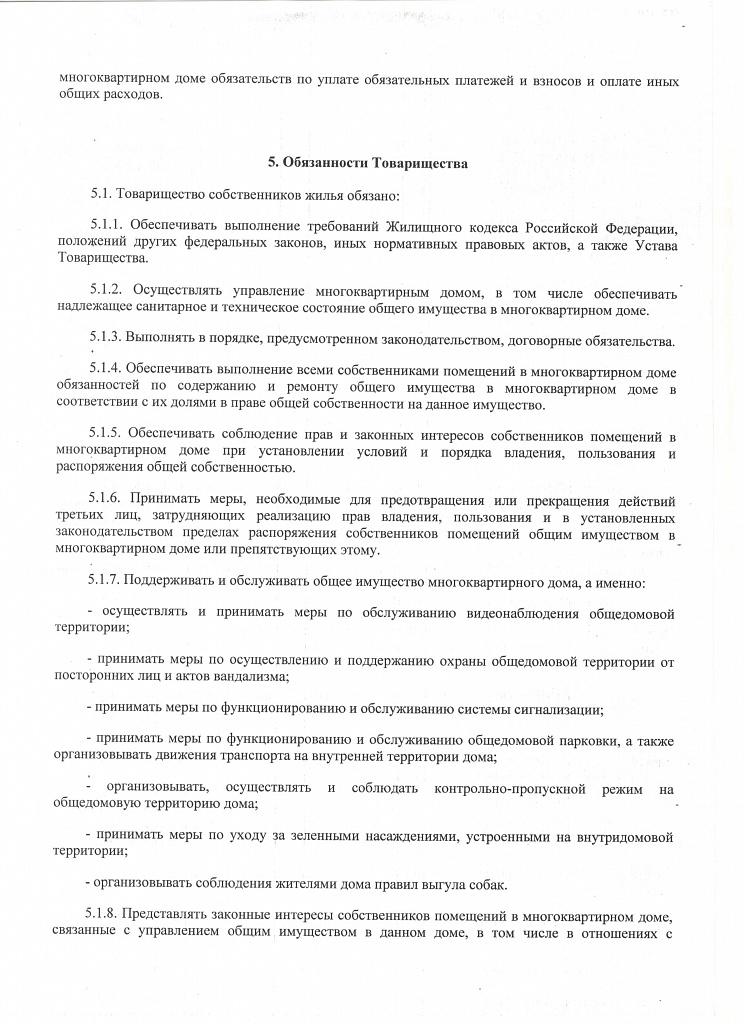 многоквартирном доме обязательств по уплате обязательных платежей и взносов и оплате иных общих расходов.

5. Обязанности Товарищества

5.1. Товарищество собственников жилья обязано:

5.1.1. Обеспечивать выполнение требований Жилищного кодекса Российской Федерации, положений других федеральных законов, иных нормативных правовых актов, а также Устава Товарищества.

5.1.2. Осуществлять управление многоквартирным домом, в том числе обеспечивать надлежащее санитарное и техническое состояние общего имущества в многоквартирном доме.

5.1.3. Выполнять в порядке, предусмотренном законодательством, договорные обязательства.

5.1.4. Обеспечивать выполнение всеми собственниками помещений в многоквартирном доме обязанностей по содержанию и ремонту общего имущества в многоквартирном доме в соответствии с их долями в праве общей собственности на данное имущество.

5.1.5. Обеспечивать соблюдение прав и законных интересов собственников помещений в многоквартирном доме при установлении условий и порядка владения, пользования и распоряжения общей собственностью.

5.1.6. Принимать меры, необходимые для предотвращения или прекращения действий третьих лиц, затрудняющих реализацию прав владения, пользования и в установленных законодательством пределах распоряжения собственников помещений общим имуществом в многоквартирном доме или препятствующих этому.

5.1.7. Поддерживать и обслуживать общее имущество многоквартирного дома, а именно:

- осуществлять и принимать меры по обслуживанию видеонаблюдения общедомовой территории;

- принимать меры по осуществлению и поддержанию охраны общедомовой территории от посторонних лиц и актов вандализма;

- принимать меры по функционированию и обслуживанию системы сигнализации;

- принимать меры по функционированию и обслуживанию общедомовой парковки, а также организовывать движения транспорта на внутренней территории дома;

- организовывать, осуществлять и соблюдать контрольно-пропускной режим на общедомовую территорию дома;

- принимать меры по уходу за зелеными насаждениями, устроенными на внутридомовой территории;

- организовывать соблюдения жителями дома правил выгула собак.

5.1.8. Представлять законные интересы собственников помещений в многоквартирном доме, связанные с управлением общим имуществом в данном доме, в том числе в отношениях с